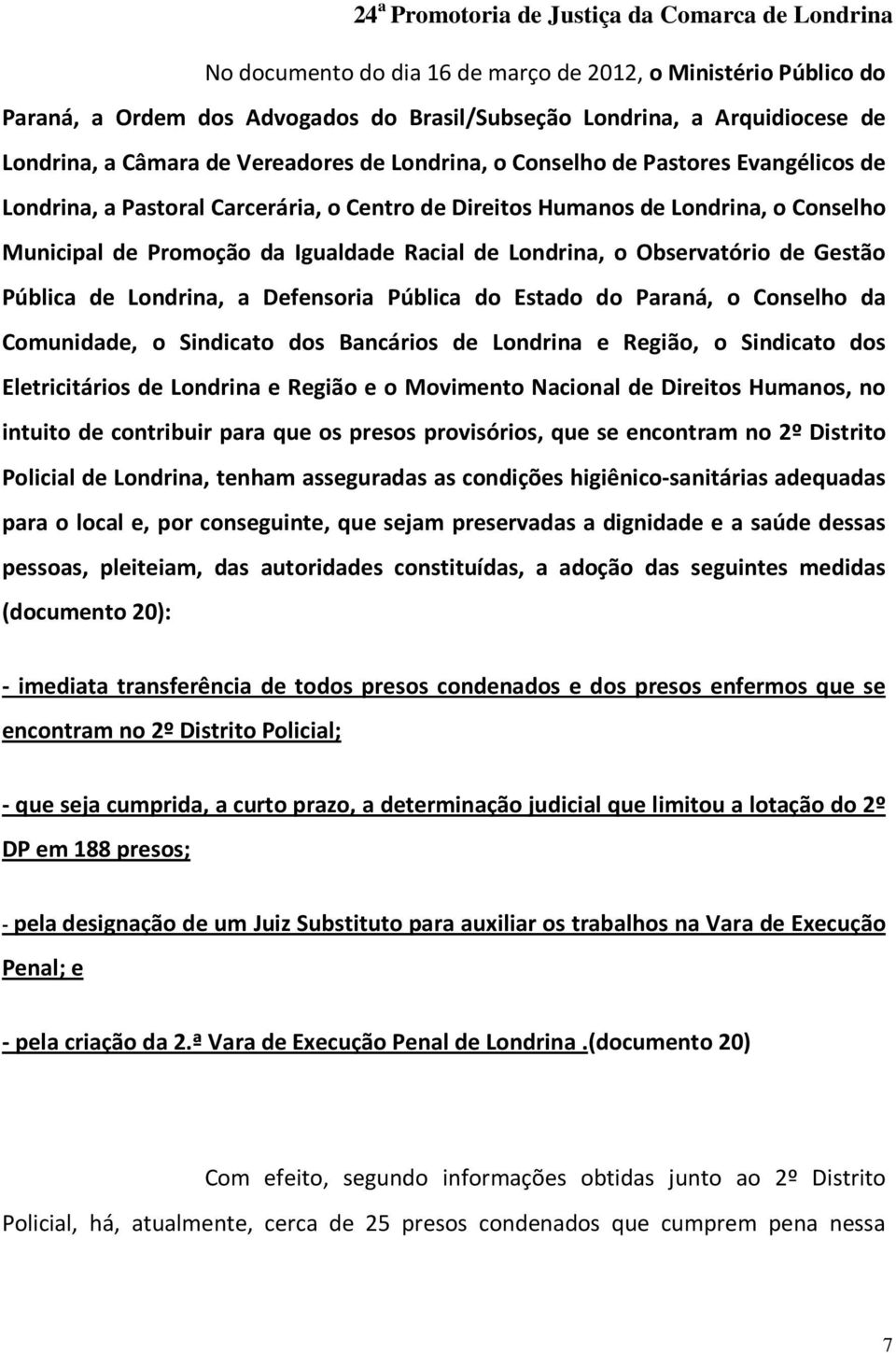 24ª Promotoria de Justiça da Comarca de Londrina

No documento do dia 16 de março de 2012, o Ministério Público do Paraná, a Ordem dos Advogados do Brasil/Subseção Londrina, a Arquidiocese de Londrina, a Câmara de Vereadores de Londrina, o Conselho de Pastores Evangélicos de Londrina, a Pastoral Carcerária, o Centro de Direitos Humanos de Londrina, o Conselho Municipal de Promoção da Igualdade Racial de Londrina, o Observatório de Gestão Pública de Londrina, a Defensoria Pública do Estado do Paraná, o Conselho da Comunidade, o Sindicato dos Bancários de Londrina e Região, o Sindicato dos Eletricitários de Londrina e Região e o Movimento Nacional de Direitos Humanos, no intuito de contribuir para que os presos provisórios, que se encontram no 2º Distrito Policial de Londrina, tenham asseguradas as condições higiênico-sanitárias adequadas para o local e, por conseguinte, que sejam preservadas a dignidade e a saúde dessas pessoas, pleiteiam, das autoridades constituídas, a adoção das seguintes medidas (documento 20):

- imediata transferência de todos presos condenados e dos presos enfermos que se encontram no 2º Distrito Policial;

- que seja cumprida, a curto prazo, a determinação judicial que limitou a lotação do 2º DP em 188 presos;

- pela designação de um Juiz Substituto para auxiliar os trabalhos na Vara de Execução Penal; e

- pela criação da 2.ª Vara de Execução Penal de Londrina .(documento 20)

Com efeito, segundo informações obtidas junto ao 2º Distrito Policial, há, atualmente, cerca de 25 presos condenados que cumprem pena nessa

7